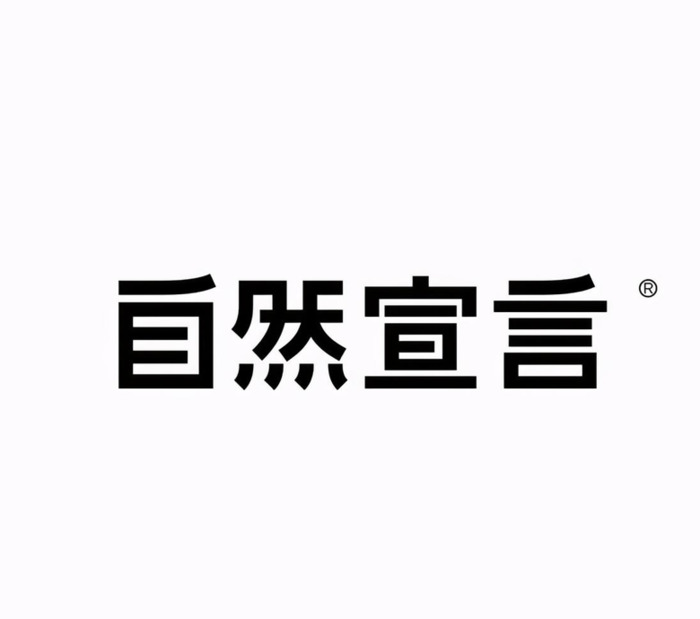 自然宣言®